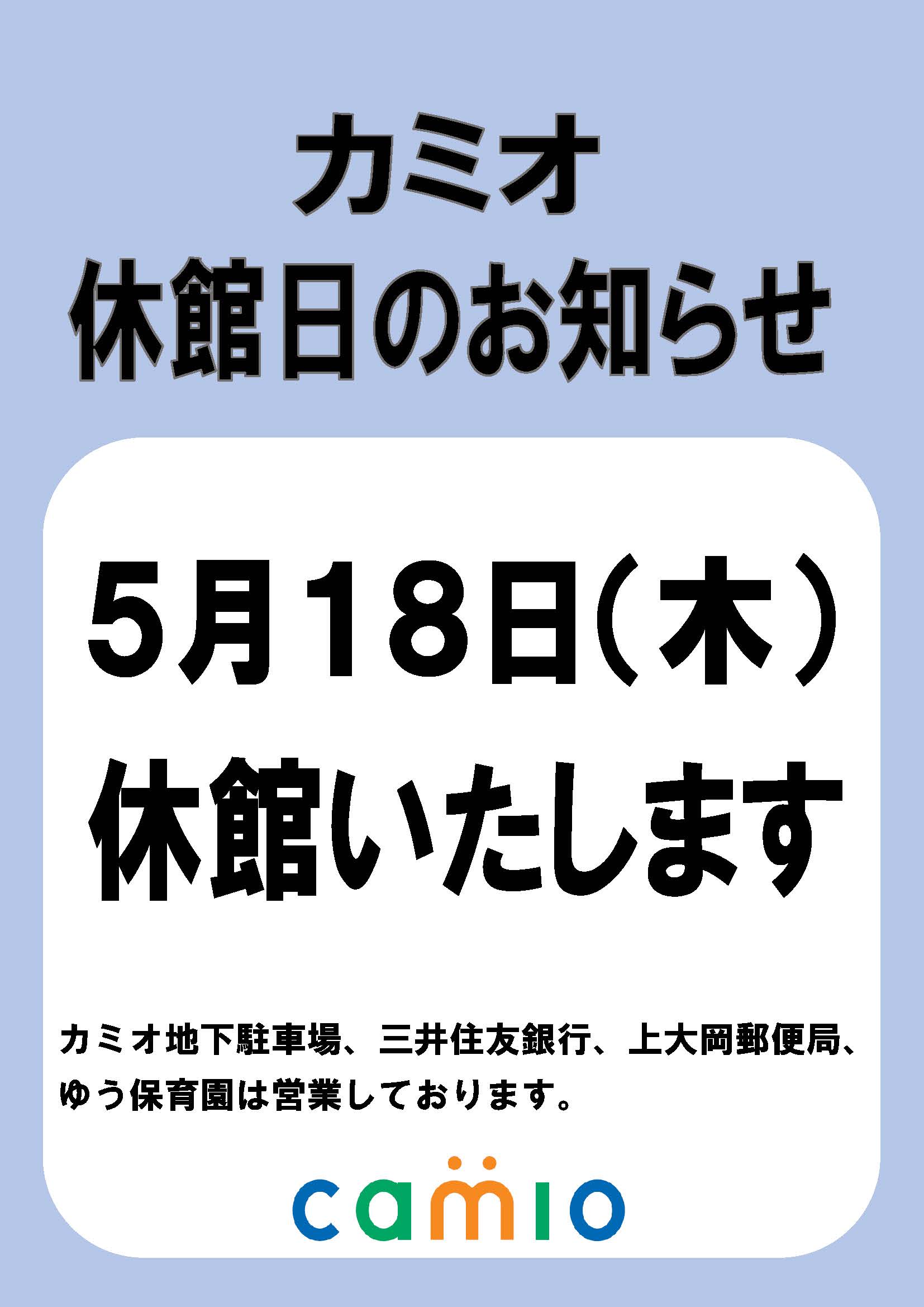 カミオ
休館日のお知らせ

5月18日(木)
休館いたします

カミオ地下駐車場、三井住友銀行、上大岡郵便局、ゆう保育園は営業しております。

camio